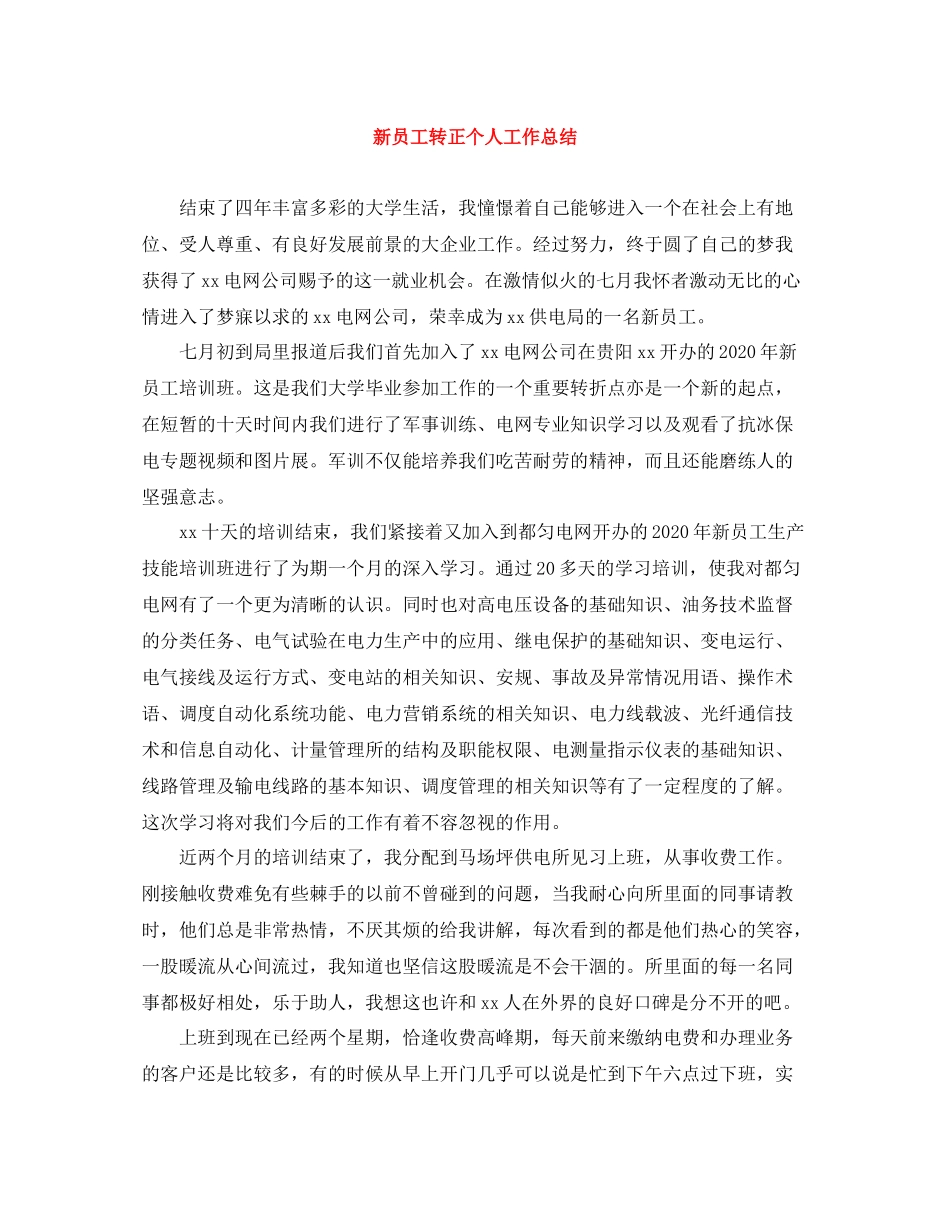 新员工转正个人工作总结

结束了四年丰富多彩的大学生活，我憧憬着自己能够进入一个在社会上有地位、受人尊重、有良好发展前景的大企业工作。经过努力，终于圆了自己的梦我获得了xx电网公司赐予的这一就业机会。在激情似火的七月我怀者激动无比的心情进入了梦寐以求的xx电网公司，荣幸成为xx供电局的一名新员工。

七月初到局里报道后我们首先加入了xx电网公司在贵阳xx开办的2020年新员工培训班。这是我们大学毕业参加工作的一个重要转折点亦是一个新的起点，在短暂的十天时间内我们进行了军事训练、电网专业知识学习以及观看了抗冰保电专题视频和图片展。军训不仅能培养我们吃苦耐劳的精神，而且还能磨练人的坚强意志。

xx十天的培训结束，我们紧接着又加入到都匀电网开办的2020年新员工生产技能培训班进行了为期一个月的深入学习。通过20多天的学习培训，使我对都匀电网有了一个更为清晰的认识。同时也对高电压设备的基础知识、油务技术监督的分类任务、电气试验在电力生产中的应用、继电保护的基础知识、变电运行、电气接线及运行方式、变电站的相关知识、安规、事故及异常情况用语、操作术语、调度自动化系统功能、电力营销系统的相关知识、电力线载波、光纤通信技术和信息自动化、计量管理所的结构及职能权限、电测量指示仪表的基础知识、线路管理及输电线路的基本知识、调度管理的相关知识等有了一定程度的了解。这次学习将对我们今后的工作有着不容忽视的作用。

近两个月的培训结束了，我分配到马场坪供电所见习上班，从事收费工作。刚接触收费难免有些棘手的以前不曾碰到的问题，当我耐心向所里面的同事请教时，他们总是非常热情，不厌其烦的给我讲解，每次看到的都是他们热心的笑容，一股暖流从心间流过，我知道也坚信这股暖流是不会干涸的。所里面的每一名同事都极好相处，乐于助人，我想这也许和xx人在外界的良好口碑是分不开的吧。

上班到现在已经两个星期，恰逢收费高峰期，每天前来缴纳电费和办理业务的客户还是比较多，有的时候从早上开门几乎可以说是忙到下午六点过下班，实